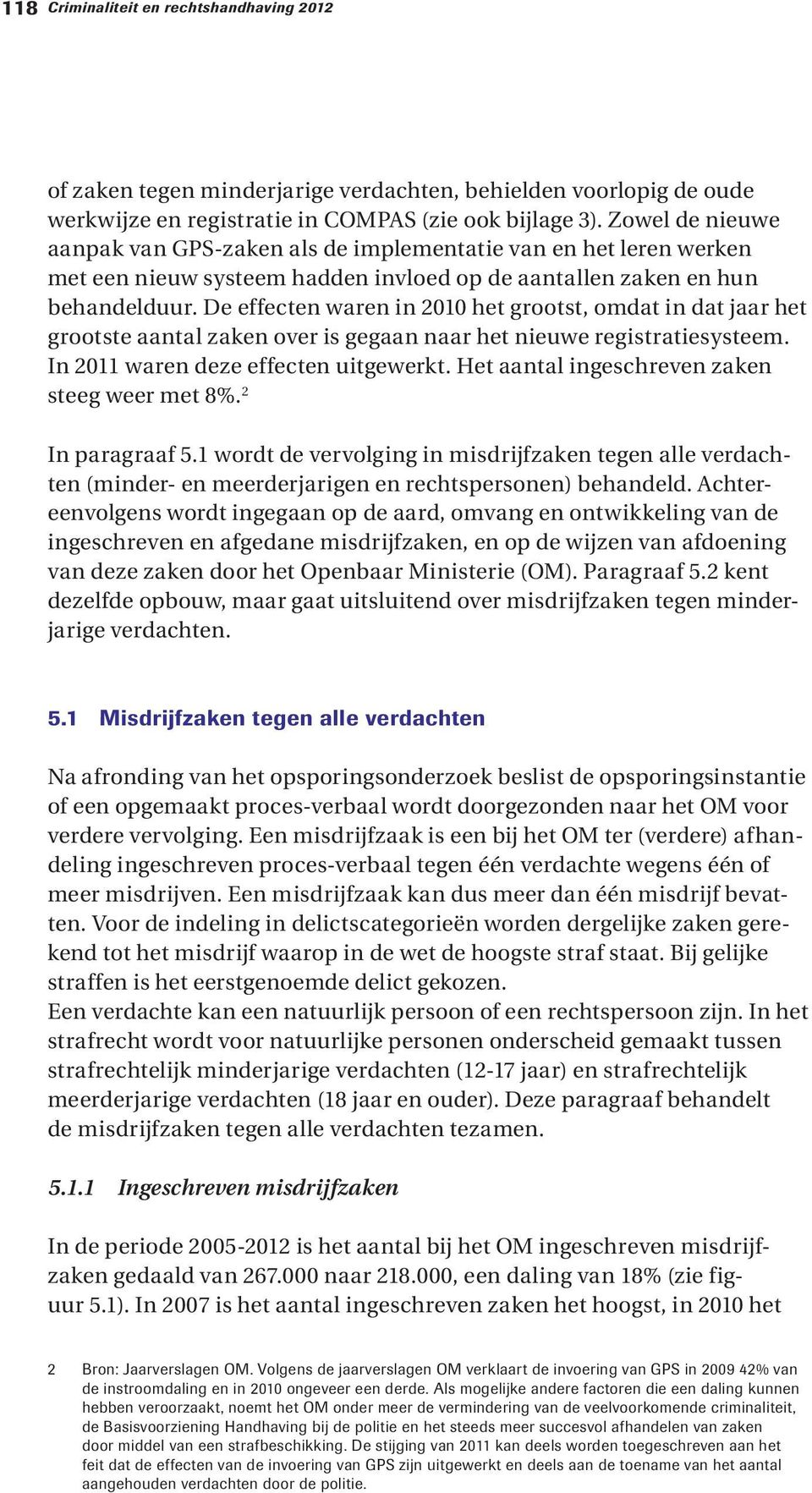 118 Criminaliteit en rechtshandhaving 2012

of zaken tegen minderjarige verdachten, behielden voorlopig de oude werkwijze en registratie in COMPAS (zie ook bijlage 3). Zowel de nieuwe aanpak van GPS-zaken als de implementatie van en het leren werken met een nieuw systeem hadden invloed op de aantallen zaken en hun behandelduur. De effecten waren in 2010 het grootst, omdat in dat jaar het grootste aantal zaken over is gegaan naar het nieuwe registratiesysteem. In 2011 waren deze effecten uitgewerkt. Het aantal ingeschreven zaken steeg weer met 8%.$^2$

In paragraaf 5.1 wordt de vervolging in misdrijfzaken tegen alle verdachten (minder- en meerderjarigen en rechtspersonen) behandeld. Achtereenvolgens wordt ingegaan op de aard, omvang en ontwikkeling van de ingeschreven en afgedane misdrijfzaken, en op de wijzen van afdoening van deze zaken door het Openbaar Ministerie (OM). Paragraaf 5.2 kent dezelfde opbouw, maar gaat uitsluitend over misdrijfzaken tegen minderjarige verdachten.

5.1 Misdrijfzaken tegen alle verdachten

Na afronding van het opsporingsonderzoek beslist de opsporingsinstantie of een opgemaakt proces-verbaal wordt doorgezonden naar het OM voor verdere vervolging. Een misdrijfzaak is een bij het OM ter (verdere) afhandeling ingeschreven proces-verbaal tegen één verdachte wegens één of meer misdrijven. Een misdrijfzaak kan dus meer dan één misdrijf bevatten. Voor de indeling in delictscategorieën worden dergelijke zaken gerekend tot het misdrijf waarop in de wet de hoogste straf staat. Bij gelijke straffen is het eerstgenoemde delict gekozen.
Een verdachte kan een natuurlijk persoon of een rechtspersoon zijn. In het strafrecht wordt voor natuurlijke personen onderscheid gemaakt tussen strafrechtelijk minderjarige verdachten (12-17 jaar) en strafrechtelijk meerderjarige verdachten (18 jaar en ouder). Deze paragraaf behandelt de misdrijfzaken tegen alle verdachten tezamen.

5.1.1 Ingeschreven misdrijfzaken

In de periode 2005-2012 is het aantal bij het OM ingeschreven misdrijfzaken gedaald van 267.000 naar 218.000, een daling van 18% (zie figuur 5.1). In 2007 is het aantal ingeschreven zaken het hoogst, in 2010 het

2 Bron: Jaarverslagen OM. Volgens de jaarverslagen OM verklaart de invoering van GPS in 2009 42% van de instroomdaling en in 2010 ongeveer een derde. Als mogelijke andere factoren die een daling kunnen hebben veroorzaakt, noemt het OM onder meer de vermindering van de veelvoorkomende criminaliteit, de Basisvoorziening Handhaving bij de politie en het steeds meer succesvol afhandelen van zaken door middel van een strafbeschikking. De stijging van 2011 kan deels worden toegeschreven aan het feit dat de effecten van de invoering van GPS zijn uitgewerkt en deels aan de toename van het aantal aangehouden verdachten door de politie.